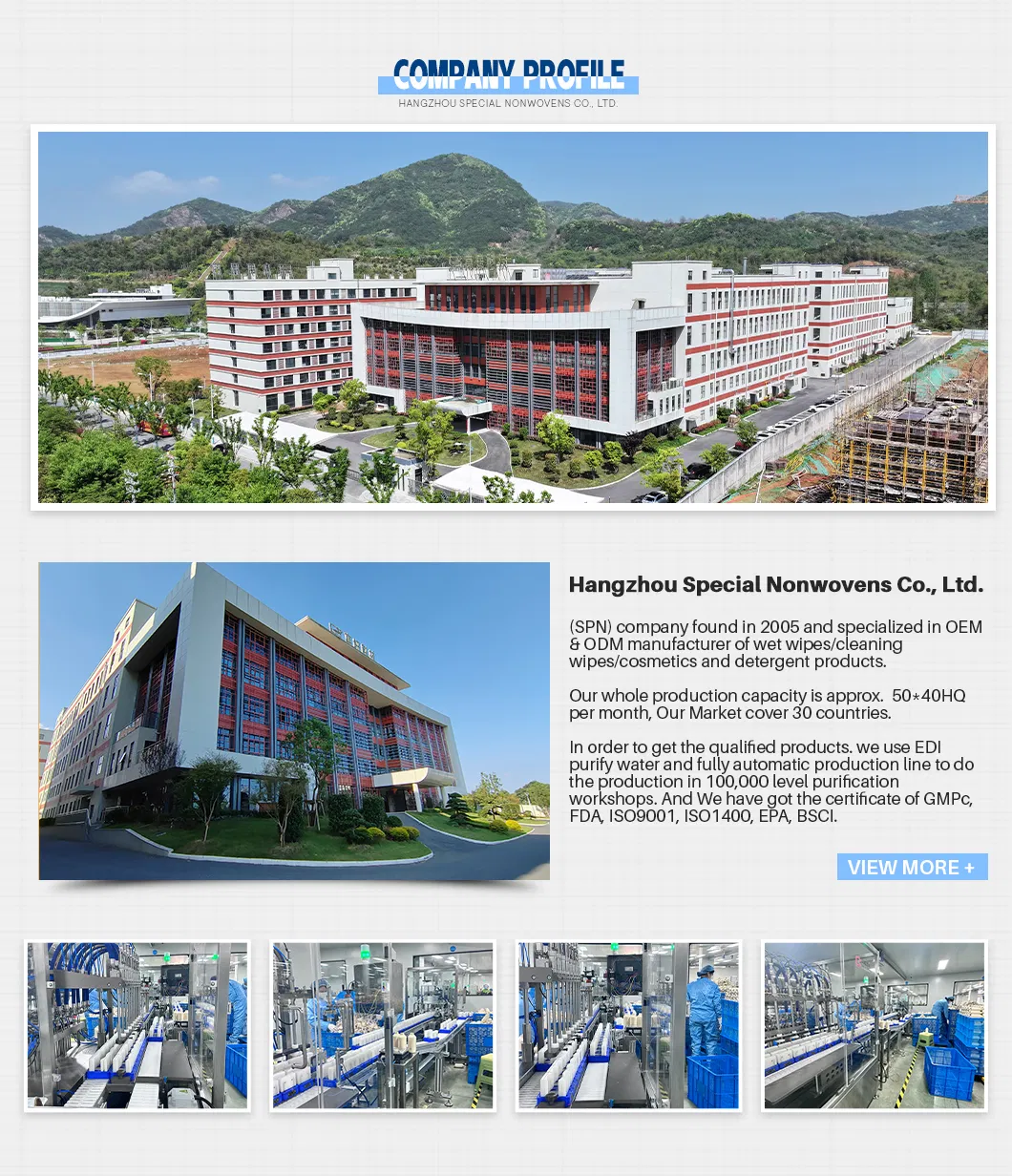 COMPANY PROFILE
HANGZHOU SPECIAL NONWOVENS CO., LTD.

Hangzhou Special Nonwovens Co., Ltd.

(SPN) company found in 2005 and specialized in OEM & ODM manufacturer of wet wipes/cleaning wipes/cosmetics and detergent products.

Our whole production capacity is approx. 50*40HQ per month, Our Market cover 30 countries.

In order to get the qualified products. we use EDI purify water and fully automatic production line to do the production in 100,000 level purification workshops. And We have got the certificate of GMPc, FDA, ISO9001, ISO1400, EPA, BSCI.

VIEW MORE +